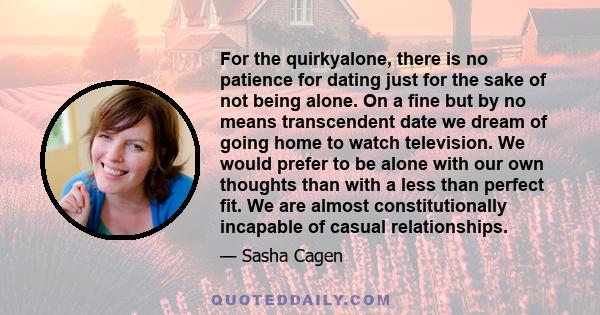 For the quirkyalone, there is no patience for dating just for the sake of not being alone. On a fine but by no means transcendent date we dream of going home to watch television. We would prefer to be alone with our own thoughts than with a less than perfect fit. We are almost constitutionally incapable of casual relationships.

— Sasha Cagen

QUOTEDDAILY.COM